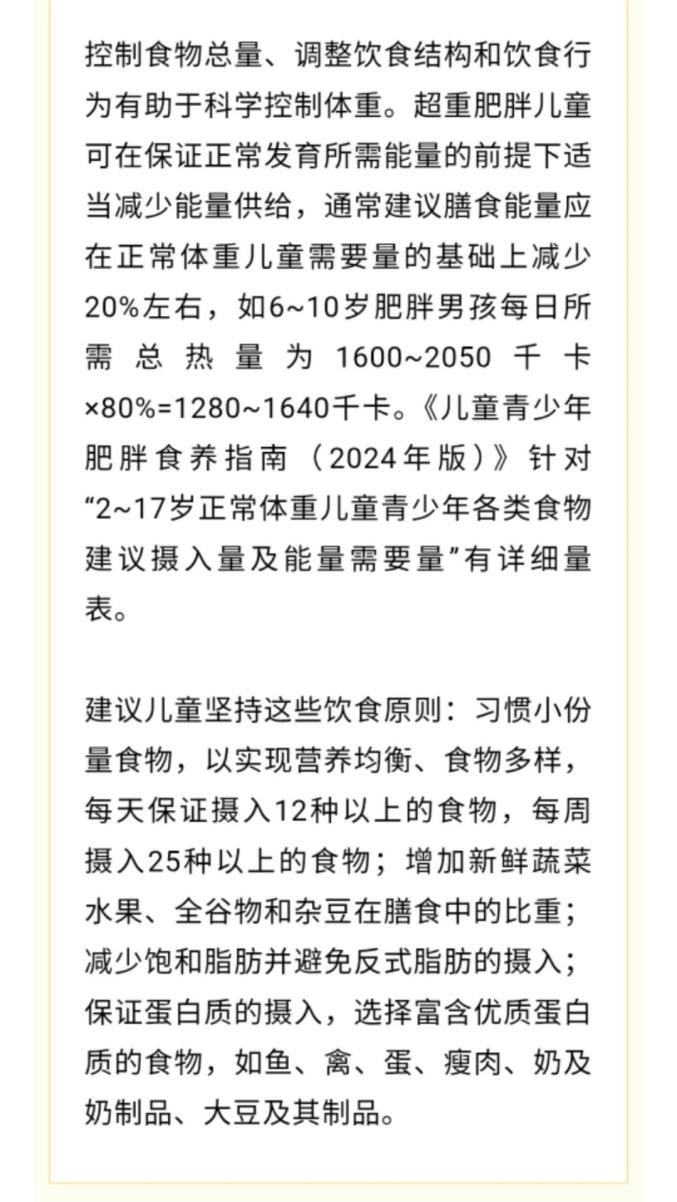 控制食物总量、调整饮食结构和饮食行为有助于科学控制体重。超重肥胖儿童可在保证正常发育所需能量的前提下适当减少能量供给，通常建议膳食能量应在正常体重儿童需要量的基础上减少20%左右，如6~10岁肥胖男孩每日所需总热量为1600~2050千卡×80%=1280~1640千卡。《儿童青少年肥胖食养指南（2024年版）》针对“2~17岁正常体重儿童青少年各类食物建议摄入量及能量需要量”有详细量表。

建议儿童坚持这些饮食原则：习惯小份量食物，以实现营养均衡、食物多样，每天保证摄入12种以上的食物，每周摄入25种以上的食物；增加新鲜蔬菜水果、全谷物和杂豆在膳食中的比重；减少饱和脂肪并避免反式脂肪的摄入；保证蛋白质的摄入，选择富含优质蛋白质的食物，如鱼、禽、蛋、瘦肉、奶及奶制品、大豆及其制品。